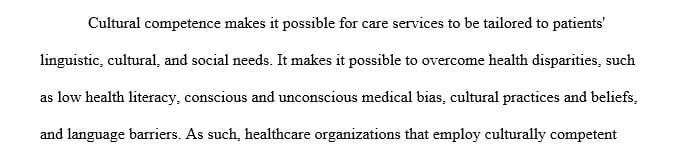 Cultural competence makes it possible for care services to be tailored to patients' linguistic, cultural, and social needs. It makes it possible to overcome health disparities, such as low health literacy, conscious and unconscious medical bias, cultural practices and beliefs, and language barriers. As such, healthcare organizations that employ culturally competent